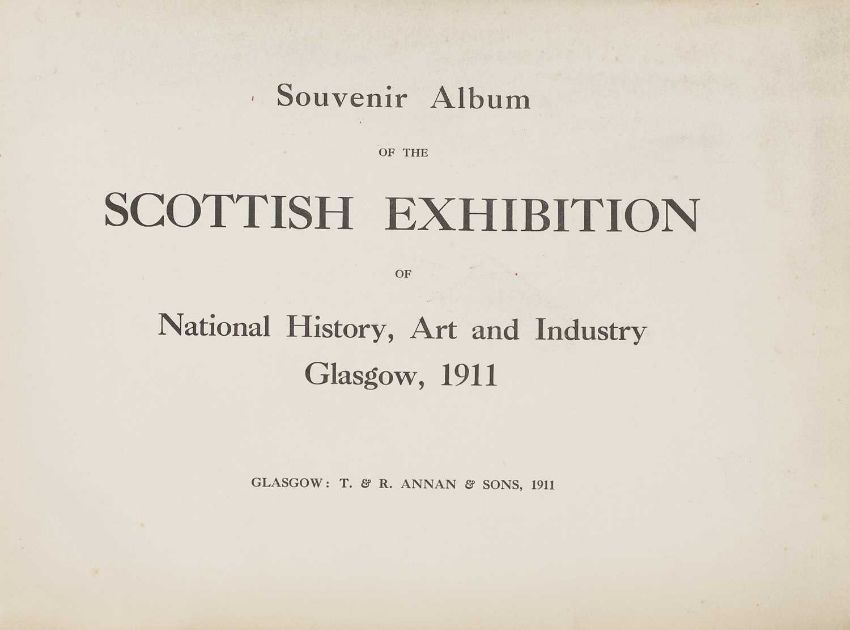 Souvenir Album

OF THE

SCOTTISH EXHIBITION

OF

National History, Art and Industry
Glasgow, 1911

GLASGOW: T. & R. ANNAN & SONS, 1911